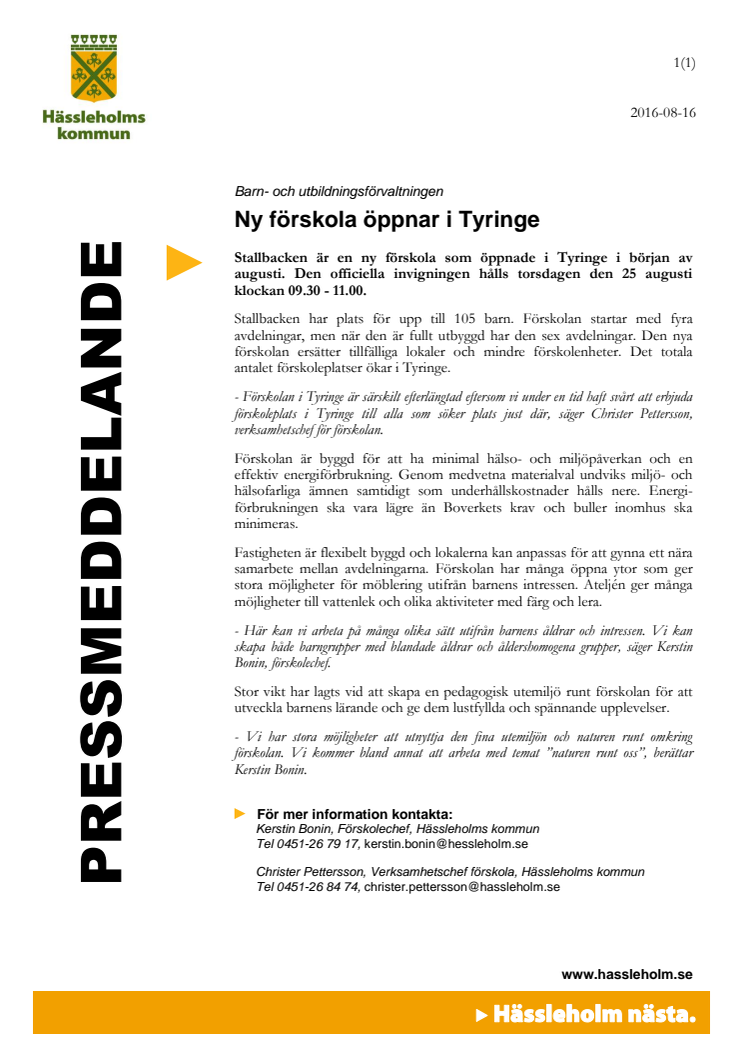 Hässleholms kommun

1(1)

2016-08-16

PRESSMEDDELANDE

Barn- och utbildningsförvaltningen

Ny förskola öppnar i Tyringe

Stallbacken är en ny förskola som öppnade i Tyringe i början av augusti. Den officiella invigningen hålls torsdagen den 25 augusti klockan 09.30 - 11.00.

Stallbacken har plats för upp till 105 barn. Förskolan startar med fyra avdelningar, men när den är fullt utbyggd har den sex avdelningar. Den nya förskolan ersätter tillfälliga lokaler och mindre förskolenheter. Det totala antalet förskoleplatser ökar i Tyringe.

- Förskolan i Tyringe är särskilt efterlängtad eftersom vi under en tid haft svårt att erbjuda förskoleplats i Tyringe till alla som söker plats just där, säger Christer Pettersson, verksamhetschef för förskolan.

Förskolan är byggd för att ha minimal hälso- och miljöpåverkan och en effektiv energiförbrukning. Genom medvetna materialval undviks miljö- och hälsofarliga ämnen samtidigt som underhållskostnader hålls nere. Energiförbrukningen ska vara lägre än Boverkets krav och buller inomhus ska minimeras.

Fastigheten är flexibelt byggd och lokalerna kan anpassas för att gynna ett nära samarbete mellan avdelningarna. Förskolan har många öppna ytor som ger stora möjligheter för möblering utifrån barnens intressen. Ateljén ger många möjligheter till vattenlek och olika aktiviteter med färg och lera.

- Här kan vi arbeta på många olika sätt utifrån barnens åldrar och intressen. Vi kan skapa både barngrupper med blandade åldrar och åldershomogena grupper, säger Kerstin Bonin, förskolechef.

Stor vikt har lagts vid att skapa en pedagogisk utemiljö runt förskolan för att utveckla barnens lärande och ge dem lustfyllda och spännande upplevelser.

- Vi har stora möjligheter att utnyttja den fina utemiljön och naturen runt omkring förskolan. Vi kommer bland annat att arbeta med temat "naturen runt oss", berättar Kerstin Bonin.

För mer information kontakta:
Kerstin Bonin, Förskolechef, Hässleholms kommun
Tel 0451-26 79 17, kerstin.bonin@hassleholm.se

Christer Pettersson, Verksamhetschef förskola, Hässleholms kommun
Tel 0451-26 84 74, christer.pettersson@hassleholm.se

www.hassleholm.se

Hässleholm nästa.